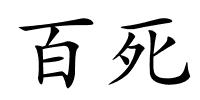 百死